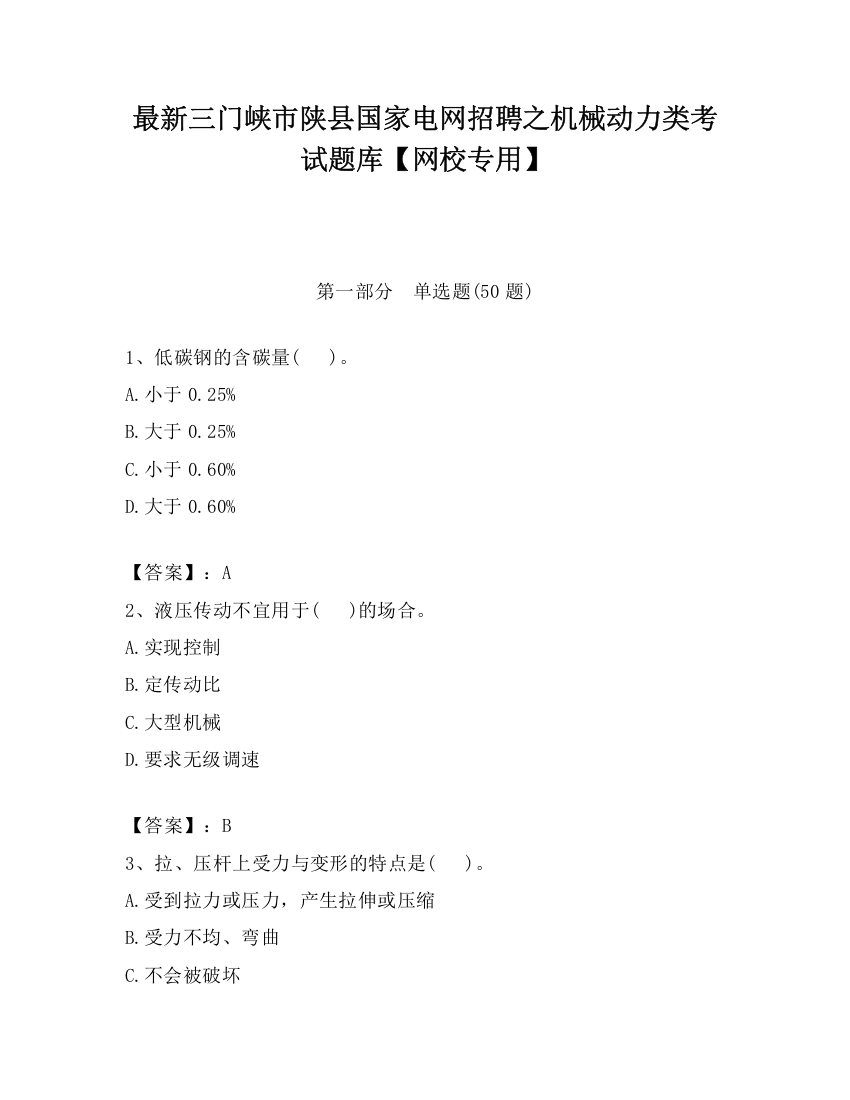 最新三门峡市陕县国家电网招聘之机械动力类考试题库【网校专用】

第一部分　单选题(50 题)

1、低碳钢的含碳量(　　)。

A.小于 0.25%

B.大于 0.25%

C.小于 0.60%

D.大于 0.60%

【答案】：A

2、液压传动不宜用于(　　)的场合。

A.实现控制

B.定传动比

C.大型机械

D.要求无级调速

【答案】：B

3、拉、压杆上受力与变形的特点是(　　)。

A.受到拉力或压力，产生拉伸或压缩

B.受力不均、弯曲

C.不会被破坏